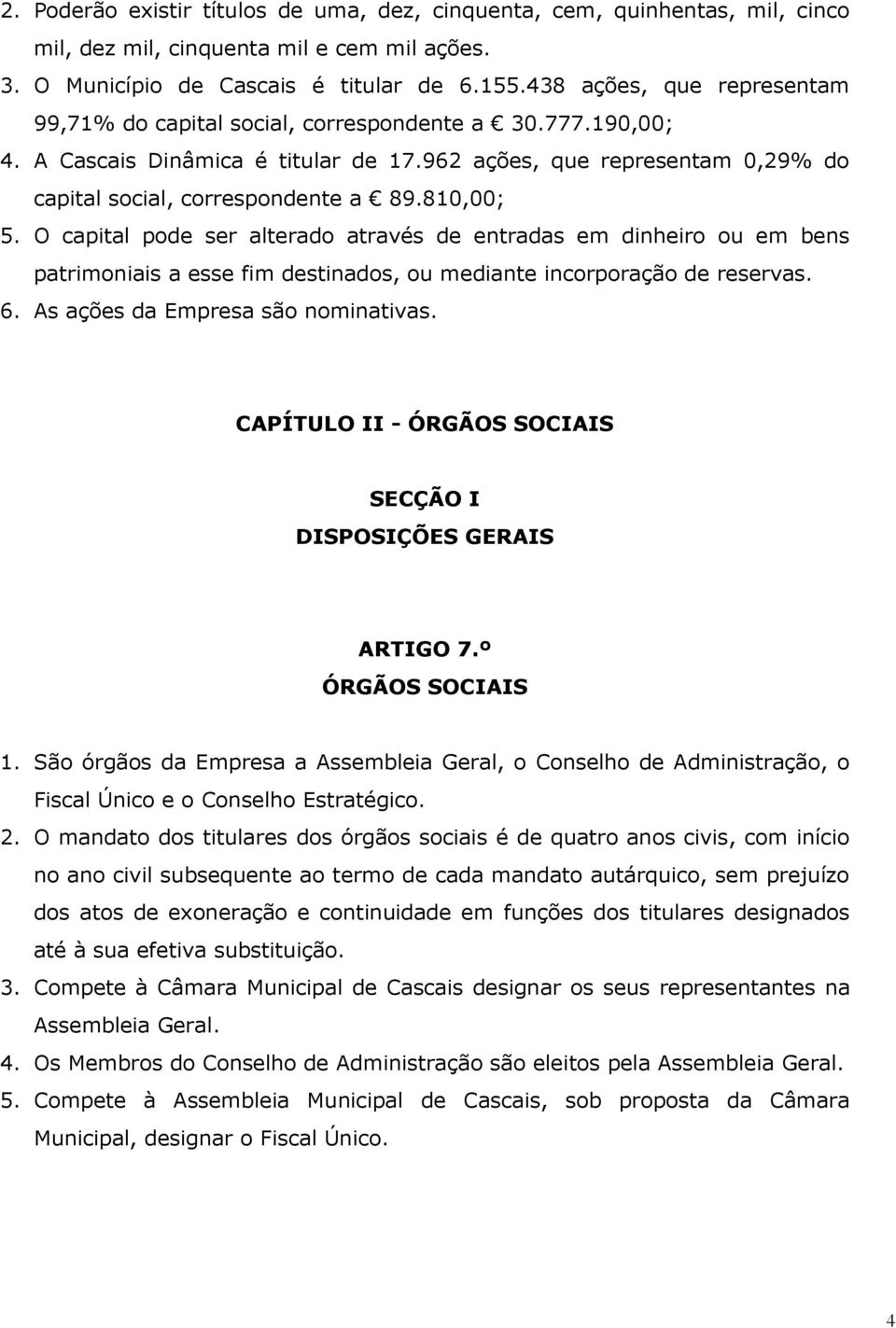 2. Poderão existir títulos de uma, dez, cinquenta, cem, quinhentas, mil, cinco mil, dez mil, cinquenta mil e cem mil ações.
3. O Município de Cascais é titular de 6.155.438 ações, que representam 99,71% do capital social, correspondente a € 30.777.190,00;
4. A Cascais Dinâmica é titular de 17.962 ações, que representam 0,29% do capital social, correspondente a € 89.810,00;
5. O capital pode ser alterado através de entradas em dinheiro ou em bens patrimoniais a esse fim destinados, ou mediante incorporação de reservas.
6. As ações da Empresa são nominativas.

CAPÍTULO II - ÓRGÃOS SOCIAIS

SECÇÃO I
DISPOSIÇÕES GERAIS

ARTIGO 7.º
ÓRGÃOS SOCIAIS

1. São órgãos da Empresa a Assembleia Geral, o Conselho de Administração, o Fiscal Único e o Conselho Estratégico.
2. O mandato dos titulares dos órgãos sociais é de quatro anos civis, com início no ano civil subsequente ao termo de cada mandato autárquico, sem prejuízo dos atos de exoneração e continuidade em funções dos titulares designados até à sua efetiva substituição.
3. Compete à Câmara Municipal de Cascais designar os seus representantes na Assembleia Geral.
4. Os Membros do Conselho de Administração são eleitos pela Assembleia Geral.
5. Compete à Assembleia Municipal de Cascais, sob proposta da Câmara Municipal, designar o Fiscal Único.

4